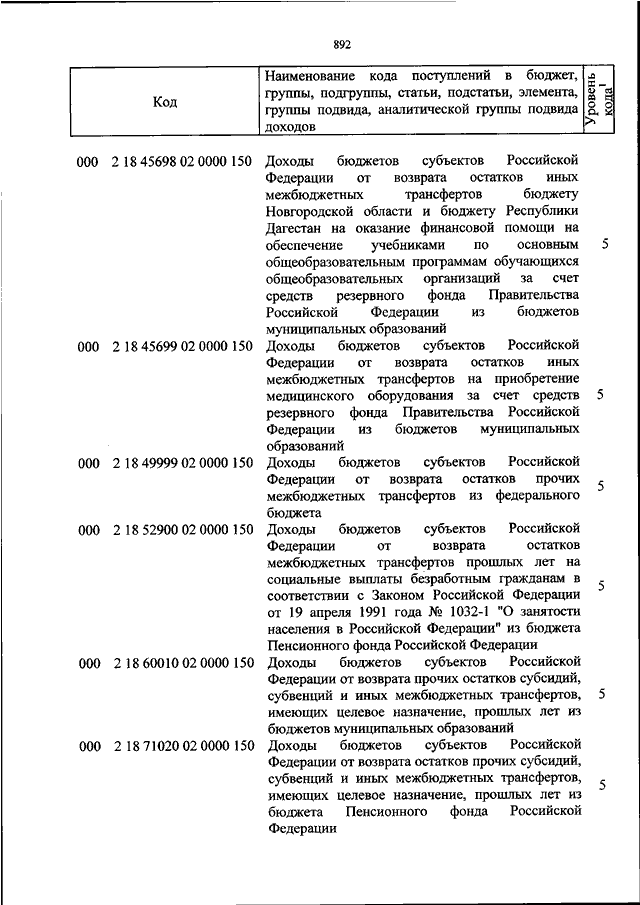 892

| Код | Наименование кода поступлений в бюджет, группы, подгруппы, статьи, подстатьи, элемента, группы подвида, аналитической группы подвида доходов | Уровень кода$^1$ |
|---|---|---|
| 000 2 18 45698 02 0000 150 | Доходы бюджетов субъектов Российской Федерации от возврата остатков иных межбюджетных трансфертов бюджету Новгородской области и бюджету Республики Дагестан на оказание финансовой помощи на обеспечение учебниками по основным общеобразовательным программам обучающихся общеобразовательных организаций за счет средств резервного фонда Правительства Российской Федерации из бюджетов муниципальных образований | 5 |
| 000 2 18 45699 02 0000 150 | Доходы бюджетов субъектов Российской Федерации от возврата остатков иных межбюджетных трансфертов на приобретение медицинского оборудования за счет средств резервного фонда Правительства Российской Федерации из бюджетов муниципальных образований | 5 |
| 000 2 18 49999 02 0000 150 | Доходы бюджетов субъектов Российской Федерации от возврата остатков прочих межбюджетных трансфертов из федерального бюджета | 5 |
| 000 2 18 52900 02 0000 150 | Доходы бюджетов субъектов Российской Федерации от возврата остатков межбюджетных трансфертов прошлых лет на социальные выплаты безработным гражданам в соответствии с Законом Российской Федерации от 19 апреля 1991 года № 1032-1 "О занятости населения в Российской Федерации" из бюджета Пенсионного фонда Российской Федерации | 5 |
| 000 2 18 60010 02 0000 150 | Доходы бюджетов субъектов Российской Федерации от возврата прочих остатков субсидий, субвенций и иных межбюджетных трансфертов, имеющих целевое назначение, прошлых лет из бюджетов муниципальных образований | 5 |
| 000 2 18 71020 02 0000 150 | Доходы бюджетов субъектов Российской Федерации от возврата остатков прочих субсидий, субвенций и иных межбюджетных трансфертов, имеющих целевое назначение, прошлых лет из бюджета Пенсионного фонда Российской Федерации | 5 |